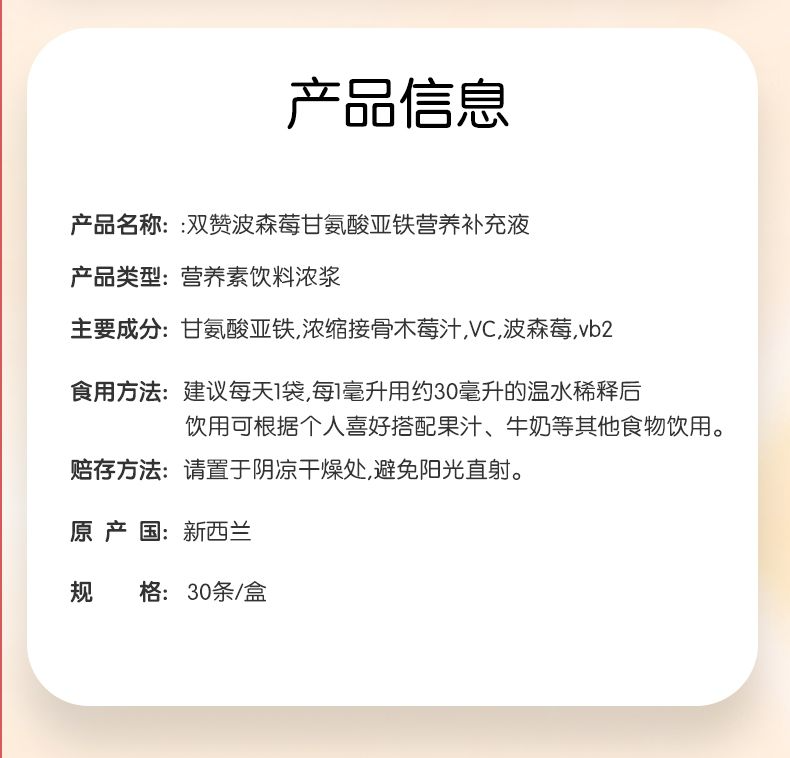 产品信息

产品名称: :双赞波森莓甘氨酸亚铁营养补充液

产品类型: 营养素饮料浓浆

主要成分: 甘氨酸亚铁,浓缩接骨木莓汁,VC,波森莓,vb2

食用方法: 建议每天1袋,每1毫升用约30毫升的温水稀释后饮用可根据个人喜好搭配果汁、牛奶等其他食物饮用。

赔存方法: 请置于阴凉干燥处,避免阳光直射。

原 产 国: 新西兰

规　　格: 30条/盒